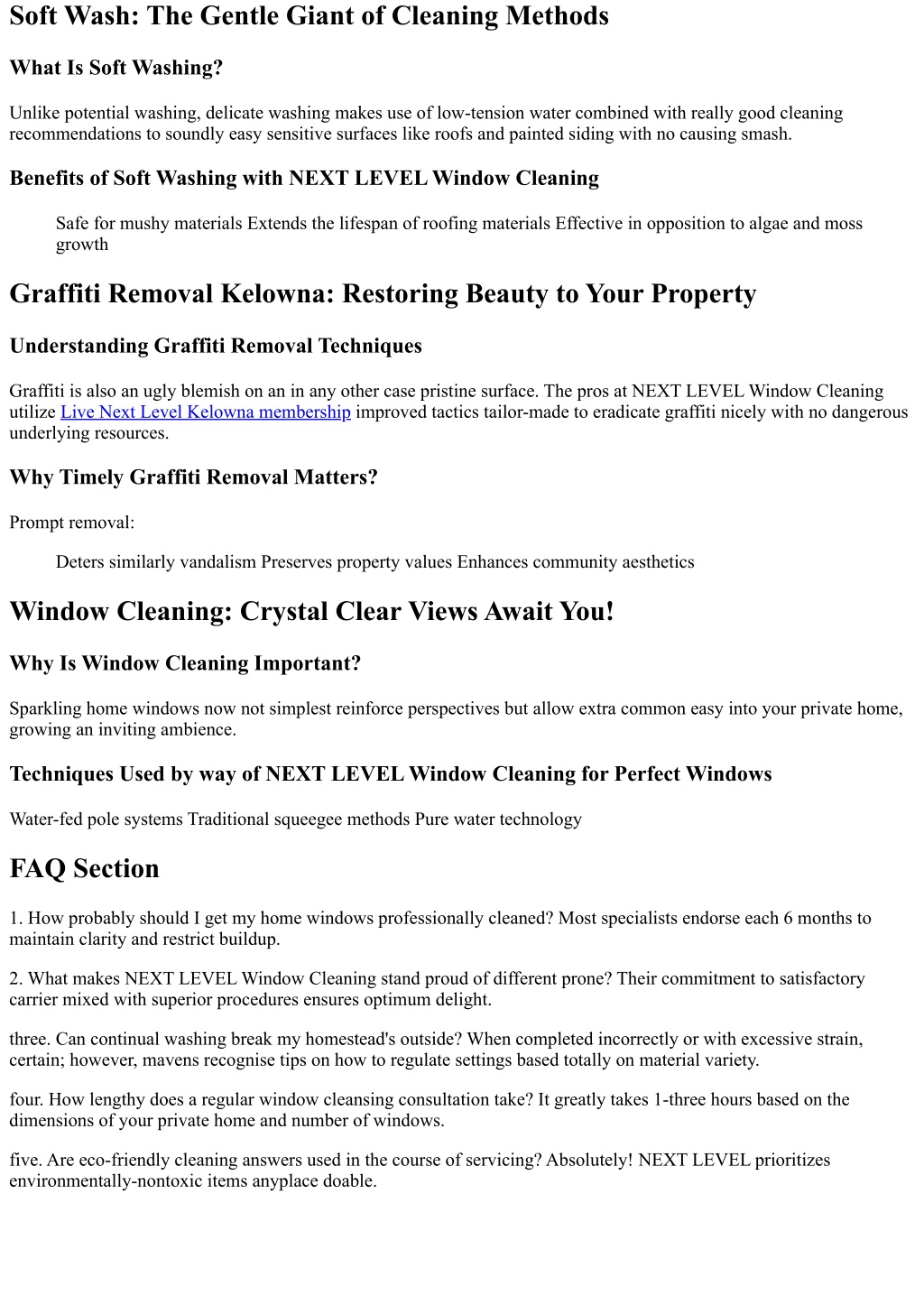 Soft Wash: The Gentle Giant of Cleaning Methods

What Is Soft Washing?

Unlike potential washing, delicate washing makes use of low-tension water combined with really good cleaning recommendations to soundly easy sensitive surfaces like roofs and painted siding with no causing smash.

Benefits of Soft Washing with NEXT LEVEL Window Cleaning

Safe for mushy materials Extends the lifespan of roofing materials Effective in opposition to algae and moss growth

Graffiti Removal Kelowna: Restoring Beauty to Your Property

Understanding Graffiti Removal Techniques

Graffiti is also an ugly blemish on an in any other case pristine surface. The pros at NEXT LEVEL Window Cleaning utilize Live Next Level Kelowna membership improved tactics tailor-made to eradicate graffiti nicely with no dangerous underlying resources.

Why Timely Graffiti Removal Matters?

Prompt removal:

Deters similarly vandalism Preserves property values Enhances community aesthetics

Window Cleaning: Crystal Clear Views Await You!

Why Is Window Cleaning Important?

Sparkling home windows now not simplest reinforce perspectives but allow extra common easy into your private home, growing an inviting ambience.

Techniques Used by way of NEXT LEVEL Window Cleaning for Perfect Windows

Water-fed pole systems Traditional squeegee methods Pure water technology

FAQ Section

1. How probably should I get my home windows professionally cleaned? Most specialists endorse each 6 months to maintain clarity and restrict buildup.

2. What makes NEXT LEVEL Window Cleaning stand proud of different prone? Their commitment to satisfactory carrier mixed with superior procedures ensures optimum delight.

three. Can continual washing break my homestead's outside? When completed incorrectly or with excessive strain, certain; however, mavens recognise tips on how to regulate settings based totally on material variety.

four. How lengthy does a regular window cleansing consultation take? It greatly takes 1-three hours based on the dimensions of your private home and number of windows.

five. Are eco-friendly cleaning answers used in the course of servicing? Absolutely! NEXT LEVEL prioritizes environmentally-nontoxic items anyplace doable.